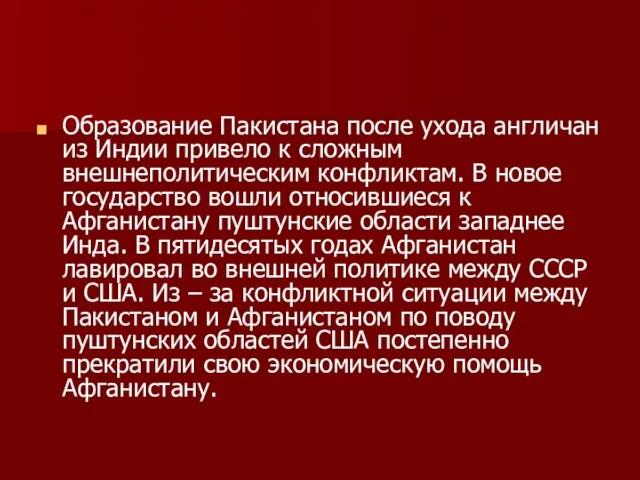 Образование Пакистана после ухода англичан из Индии привело к сложным внешнеполитическим конфликтам. В новое государство вошли относившиеся к Афганистану пуштунские области западнее Инда. В пятидесятых годах Афганистан лавировал во внешней политике между СССР и США. Из – за конфликтной ситуации между Пакистаном и Афганистаном по поводу пуштунских областей США постепенно прекратили свою экономическую помощь Афганистану.